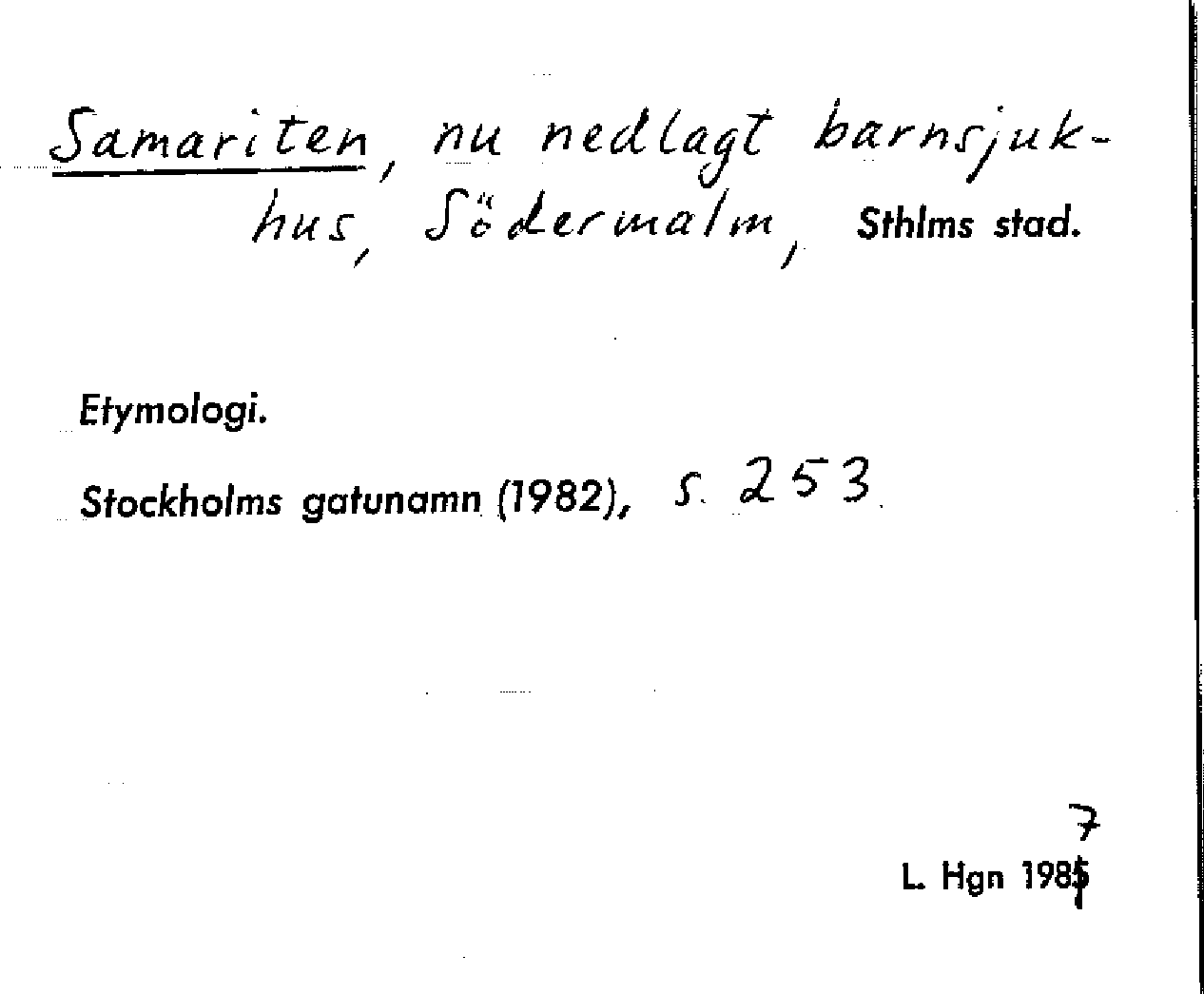 Samariten, nu nedlagt barnsjukhus, Södermalm, Sthlms stad.

Etymologi.

Stockholms gatunamn (1982), s. 253

7
L. Hgn 1985